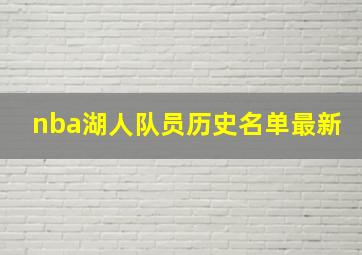 nba湖人队员历史名单最新